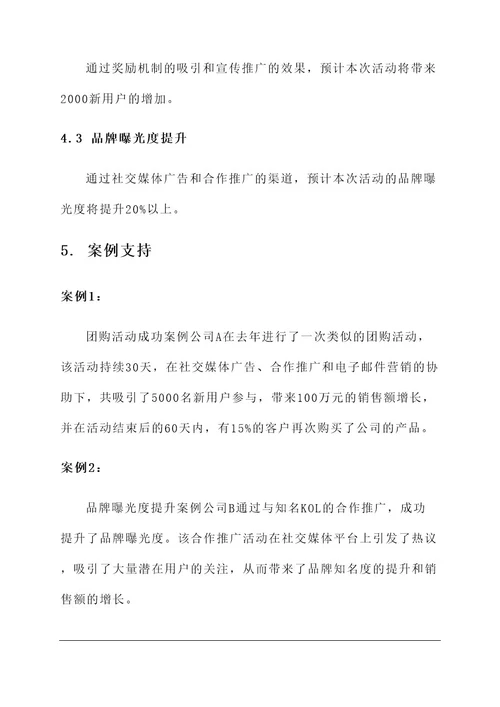 通过奖励机制的吸引和宣传推广的效果，预计本次活动将带来2000新用户的增加。

4.3 品牌曝光度提升

通过社交媒体广告和合作推广的渠道，预计本次活动的品牌曝光度将提升20%以上。

5. 案例支持

案例1：

团购活动成功案例公司A在去年进行了一次类似的团购活动，该活动持续30天，在社交媒体广告、合作推广和电子邮件营销的协助下，共吸引了5000名新用户参与，带来100万元的销售额增长，并在活动结束后的60天内，有15%的客户再次购买了公司的产品。

案例2：

品牌曝光度提升案例公司B通过与知名KOL的合作推广，成功提升了品牌曝光度。该合作推广活动在社交媒体平台上引发了热议，吸引了大量潜在用户的关注，从而带来了品牌知名度的提升和销售额的增长。